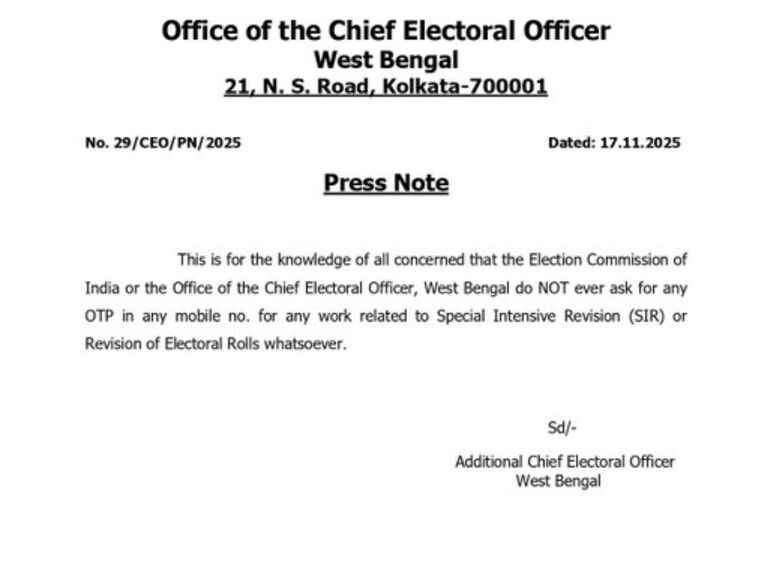 Office of the Chief Electoral Officer
West Bengal
21, N. S. Road, Kolkata-700001

No. 29/CEO/PN/2025 Dated: 17.11.2025

Press Note

This is for the knowledge of all concerned that the Election Commission of India or the Office of the Chief Electoral Officer, West Bengal do NOT ever ask for any OTP in any mobile no. for any work related to Special Intensive Revision (SIR) or Revision of Electoral Rolls whatsoever.

Sd/-

Additional Chief Electoral Officer
West Bengal